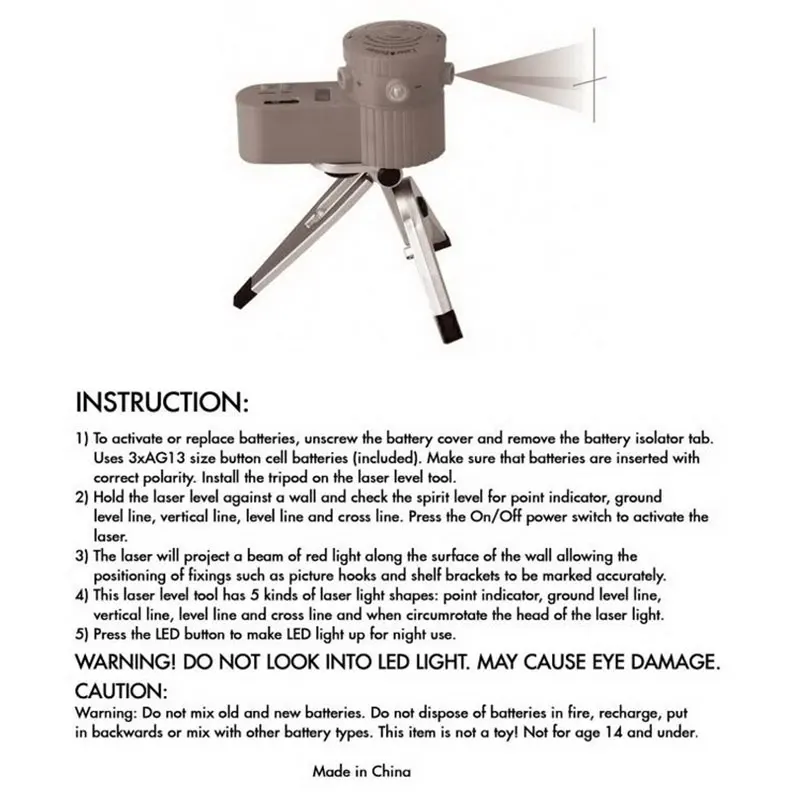 INSTRUCTION:

1) To activate or replace batteries, unscrew the battery cover and remove the battery isolator tab. Uses 3xAG13 size button cell batteries (included). Make sure that batteries are inserted with correct polarity. Install the tripod on the laser level tool.
2) Hold the laser level against a wall and check the spirit level for point indicator, ground level line, vertical line, level line and cross line. Press the On/Off power switch to activate the laser.
3) The laser will project a beam of red light along the surface of the wall allowing the positioning of fixings such as picture hooks and shelf brackets to be marked accurately.
4) This laser level tool has 5 kinds of laser light shapes: point indicator, ground level line, vertical line, level line and cross line and when circumrotate the head of the laser light.
5) Press the LED button to make LED light up for night use.

WARNING! DO NOT LOOK INTO LED LIGHT. MAY CAUSE EYE DAMAGE.

CAUTION:

Warning: Do not mix old and new batteries. Do not dispose of batteries in fire, recharge, put in backwards or mix with other battery types. This item is not a toy! Not for age 14 and under.

Made in China